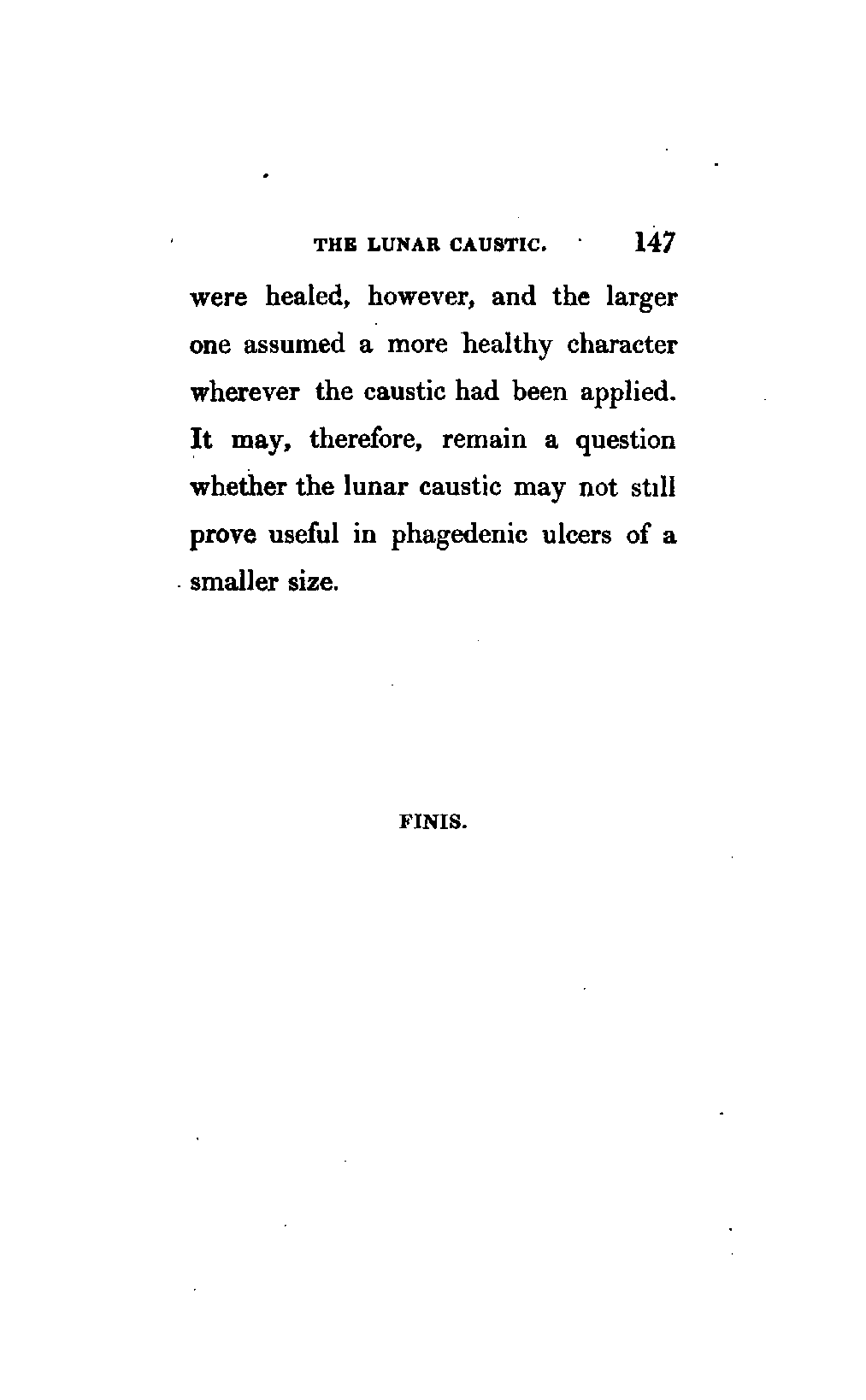 THE LUNAR CAUSTIC. 147

were healed, however, and the larger one assumed a more healthy character wherever the caustic had been applied. It may, therefore, remain a question whether the lunar caustic may not still prove useful in phagedenic ulcers of a smaller size.

FINIS.